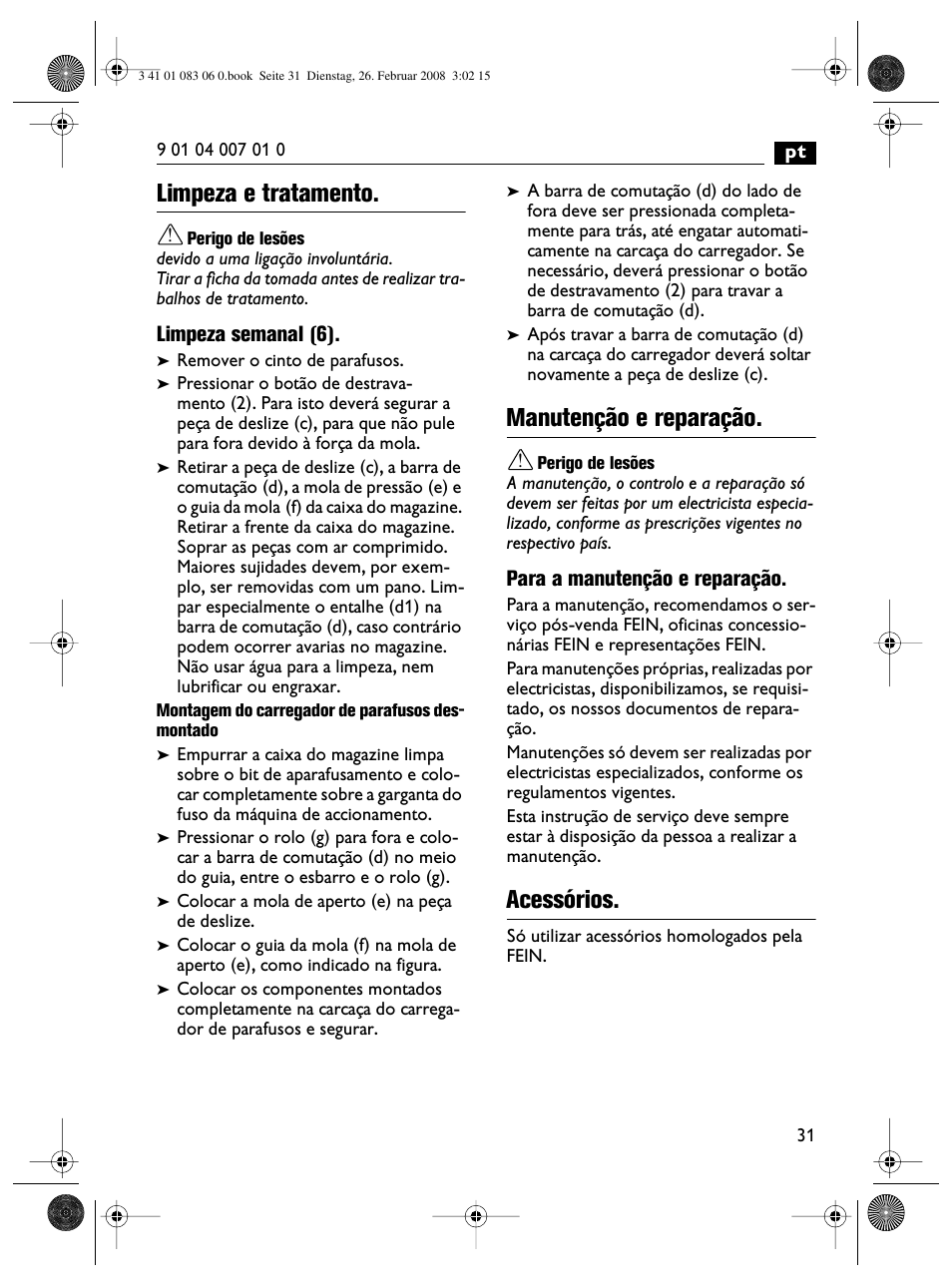 3 41 01 083 06 0.book Seite 31 Dienstag, 26. Februar 2008 3:02 15

9 01 04 007 01 0

pt

Limpeza e tratamento.

Perigo de lesões
devido a uma ligação involuntária.
Tirar a ficha da tomada antes de realizar trabalhos de tratamento.

Limpeza semanal (6).

➤ Remover o cinto de parafusos.
➤ Pressionar o botão de destravamento (2). Para isto deverá segurar a peça de deslize (c), para que não pule para fora devido à força da mola.
➤ Retirar a peça de deslize (c), a barra de comutação (d), a mola de pressão (e) e o guia da mola (f) da caixa do magazine. Retirar a frente da caixa do magazine. Soprar as peças com ar comprimido. Maiores sujidades devem, por exemplo, ser removidas com um pano. Limpar especialmente o entalhe (d1) na barra de comutação (d), caso contrário podem ocorrer avarias no magazine. Não usar água para a limpeza, nem lubrificar ou engraxar.

Montagem do carregador de parafusos desmontado

➤ Empurrar a caixa do magazine limpa sobre o bit de aparafusamento e colocar completamente sobre a garganta do fuso da máquina de accionamento.
➤ Pressionar o rolo (g) para fora e colocar a barra de comutação (d) no meio do guia, entre o esbarro e o rolo (g).
➤ Colocar a mola de aperto (e) na peça de deslize.
➤ Colocar o guia da mola (f) na mola de aperto (e), como indicado na figura.
➤ Colocar os componentes montados completamente na carcaça do carregador de parafusos e segurar.

➤ A barra de comutação (d) do lado de fora deve ser pressionada completamente para trás, até engatar automaticamente na carcaça do carregador. Se necessário, deverá pressionar o botão de destravamento (2) para travar a barra de comutação (d).
➤ Após travar a barra de comutação (d) na carcaça do carregador deverá soltar novamente a peça de deslize (c).

Manutenção e reparação.

Perigo de lesões
A manutenção, o controlo e a reparação só devem ser feitas por um electricista especializado, conforme as prescrições vigentes no respectivo país.

Para a manutenção e reparação.

Para a manutenção, recomendamos o serviço pós-venda FEIN, oficinas concessionárias FEIN e representações FEIN.

Para manutenções próprias, realizadas por electricistas, disponibilizamos, se requisitado, os nossos documentos de reparação.

Manutenções só devem ser realizadas por electricistas especializados, conforme os regulamentos vigentes.

Esta instrução de serviço deve sempre estar à disposição da pessoa a realizar a manutenção.

Acessórios.

Só utilizar acessórios homologados pela FEIN.

31